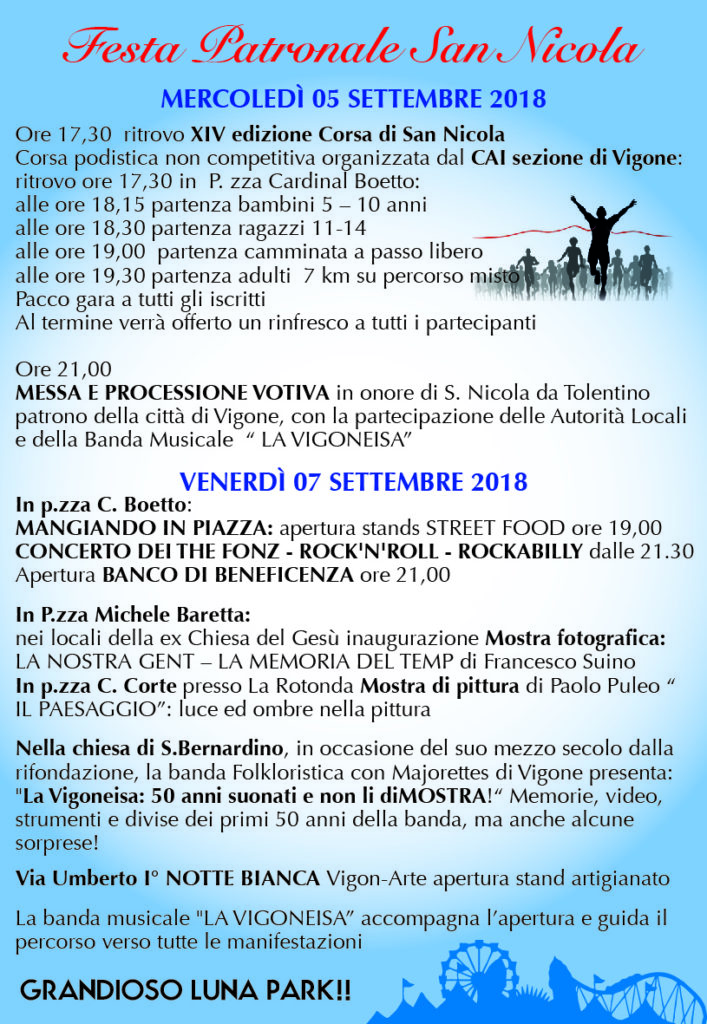 Festa Patronale San Nicola

MERCOLEDÌ 05 SETTEMBRE 2018

Ore 17,30 ritrovo XIV edizione Corsa di San Nicola
Corsa podistica non competitiva organizzata dal CAI sezione di Vigone:
ritrovo ore 17,30 in P. zza Cardinal Boetto:
alle ore 18,15 partenza bambini 5 – 10 anni
alle ore 18,30 partenza ragazzi 11-14
alle ore 19,00 partenza camminata a passo libero
alle ore 19,30 partenza adulti 7 km su percorso misto
Pacco gara a tutti gli iscritti
Al termine verrà offerto un rinfresco a tutti i partecipanti

Ore 21,00
MESSA E PROCESSIONE VOTIVA in onore di S. Nicola da Tolentino patrono della città di Vigone, con la partecipazione delle Autorità Locali e della Banda Musicale " LA VIGONEISA"

VENERDÌ 07 SETTEMBRE 2018

In p.zza C. Boetto:
MANGIANDO IN PIAZZA: apertura stands STREET FOOD ore 19,00
CONCERTO DEI THE FONZ - ROCK'N'ROLL - ROCKABILLY dalle 21.30
Apertura BANCO DI BENEFICENZA ore 21,00

In P.zza Michele Baretta:
nei locali della ex Chiesa del Gesù inaugurazione Mostra fotografica:
LA NOSTRA GENT – LA MEMORIA DEL TEMP di Francesco Suino
In p.zza C. Corte presso La Rotonda Mostra di pittura di Paolo Puleo " IL PAESAGGIO": luce ed ombre nella pittura

Nella chiesa di S.Bernardino, in occasione del suo mezzo secolo dalla rifondazione, la banda Folkloristica con Majorettes di Vigone presenta: "La Vigoneisa: 50 anni suonati e non li diMOSTRA!" Memorie, video, strumenti e divise dei primi 50 anni della banda, ma anche alcune sorprese!

Via Umberto I° NOTTE BIANCA Vigon-Arte apertura stand artigianato

La banda musicale "LA VIGONEISA" accompagna l'apertura e guida il percorso verso tutte le manifestazioni

GRANDIOSO LUNA PARK!!